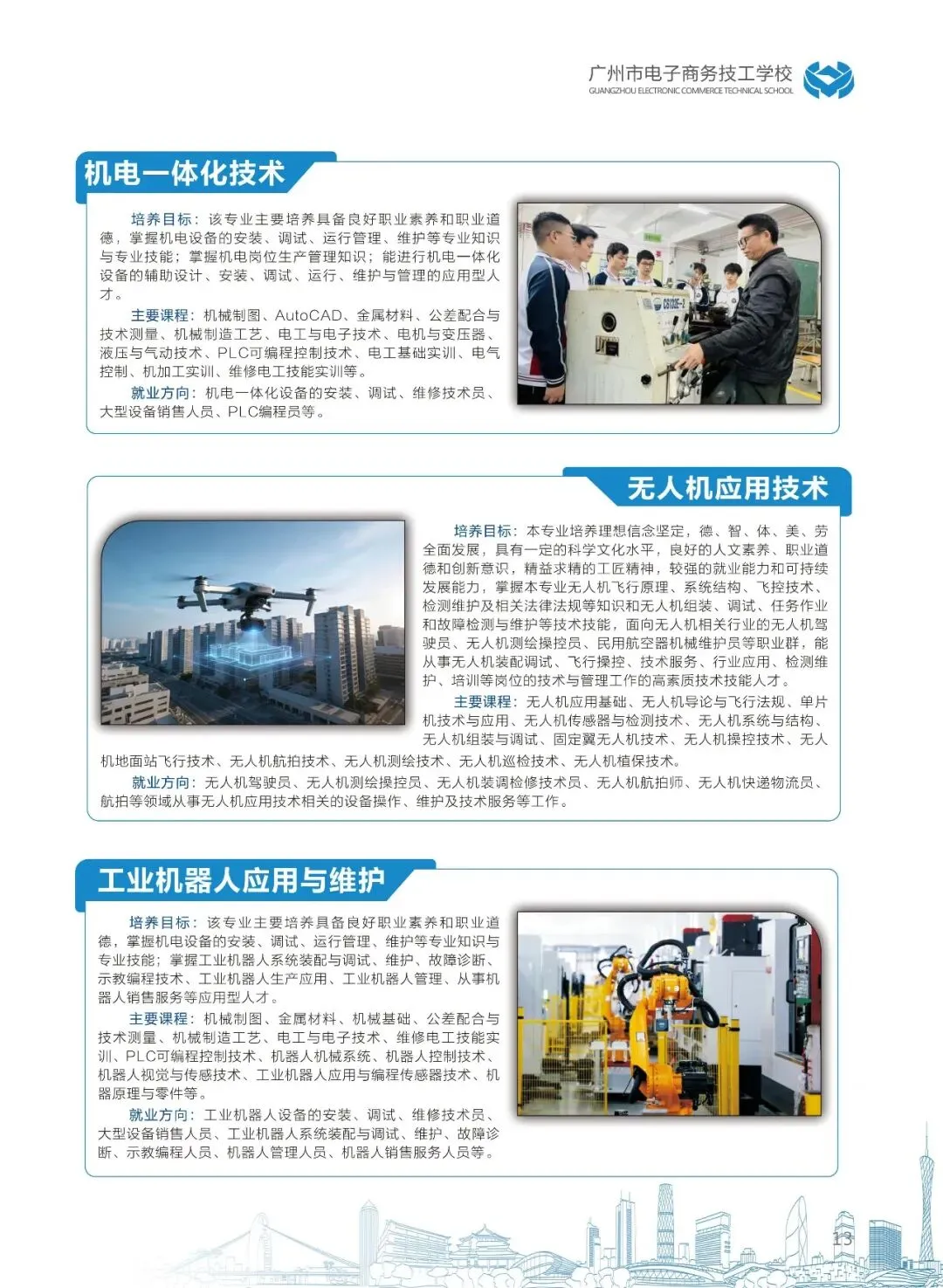 广州市电子商务技工学校
GUANGZHOU ELECTRONIC COMMERCE TECHNICAL SCHOOL

机电一体化技术

培养目标：该专业主要培养具备良好职业素养和职业道德，掌握机电设备的安装、调试、运行管理、维护等专业知识与专业技能；掌握机电岗位生产管理知识；能进行机电一体化设备的辅助设计、安装、调试、运行、维护与管理的应用型人才。

主要课程：机械制图、AutoCAD、金属材料、公差配合与技术测量、机械制造工艺、电工与电子技术、电机与变压器、液压与气动技术、PLC可编程控制技术、电工基础实训、电气控制、机加工实训、维修电工技能实训等。

就业方向：机电一体化设备的安装、调试、维修技术员、大型设备销售人员、PLC编程员等。

无人机应用技术

培养目标：本专业培养理想信念坚定，德、智、体、美、劳全面发展，具有一定的科学文化水平，良好的人文素养、职业道德和创新意识，精益求精的工匠精神，较强的就业能力和可持续发展能力，掌握本专业无人机飞行原理、系统结构、飞控技术、检测维护及相关法律法规等知识和无人机组装、调试、任务作业和故障检测与维护等技术技能，面向无人机相关行业的无人机驾驶员、无人机测绘操控员、民用航空器机械维护员等职业群，能从事无人机装配调试、飞行操控、技术服务、行业应用、检测维护、培训等岗位的技术与管理工作的高素质技术技能人才。

主要课程：无人机应用基础、无人机导论与飞行法规、单片机技术与应用、无人机传感器与检测技术、无人机系统与结构、无人机组装与调试、固定翼无人机技术、无人机操控技术、无人机地面站飞行技术、无人机航拍技术、无人机测绘技术、无人机巡检技术、无人机植保技术。

就业方向：无人机驾驶员、无人机测绘操控员、无人机装调检修技术员、无人机航拍师、无人机快递物流员、航拍等领域从事无人机应用技术相关的设备操作、维护及技术服务等工作。

工业机器人应用与维护

培养目标：该专业主要培养具备良好职业素养和职业道德，掌握机电设备的安装、调试、运行管理、维护等专业知识与专业技能；掌握工业机器人系统装配与调试、维护、故障诊断、示教编程技术、工业机器人生产应用、工业机器人管理、从事机器人销售服务等应用型人才。

主要课程：机械制图、金属材料、机械基础、公差配合与技术测量、机械制造工艺、电工与电子技术、维修电工技能实训、PLC可编程控制技术、机器人机械系统、机器人控制技术、机器人视觉与传感技术、工业机器人应用与编程传感器技术、机器原理与零件等。

就业方向：工业机器人设备的安装、调试、维修技术员、大型设备销售人员、工业机器人系统装配与调试、维护、故障诊断、示教编程人员、机器人管理人员、机器人销售服务人员等。

13